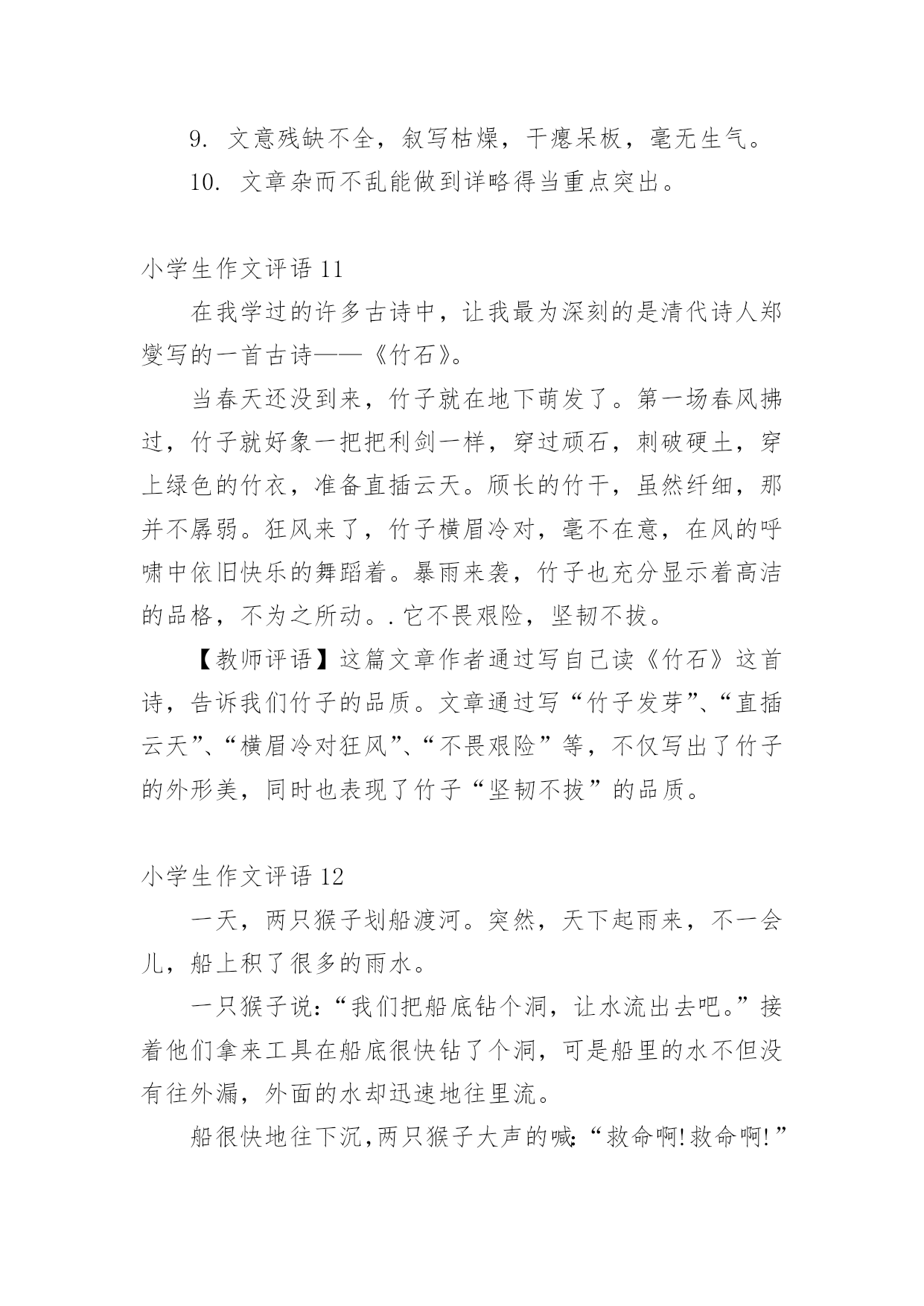 9. 文意残缺不全，叙写枯燥，干瘪呆板，毫无生气。

10. 文章杂而不乱能做到详略得当重点突出。

小学生作文评语 11

在我学过的许多古诗中，让我最为深刻的是清代诗人郑燮写的一首古诗——《竹石》。

当春天还没到来，竹子就在地下萌发了。第一场春风拂过，竹子就好象一把把利剑一样，穿过顽石，刺破硬土，穿上绿色的竹衣，准备直插云天。颀长的竹干，虽然纤细，那并不孱弱。狂风来了，竹子横眉冷对，毫不在意，在风的呼啸中依旧快乐的舞蹈着。暴雨来袭，竹子也充分显示着高洁的品格，不为之所动。. 它不畏艰险，坚韧不拔。

【教师评语】这篇文章作者通过写自己读《竹石》这首诗，告诉我们竹子的品质。文章通过写“竹子发芽”、“直插云天”、“横眉冷对狂风”、“不畏艰险”等，不仅写出了竹子的外形美，同时也表现了竹子“坚韧不拔”的品质。

小学生作文评语 12

一天，两只猴子划船渡河。突然，天下起雨来，不一会儿，船上积了很多的雨水。

一只猴子说：“我们把船底钻个洞，让水流出去吧。”接着他们拿来工具在船底很快钻了个洞，可是船里的水不但没有往外漏，外面的水却迅速地往里流。

船很快地往下沉，两只猴子大声的喊：“救命啊!救命啊!”